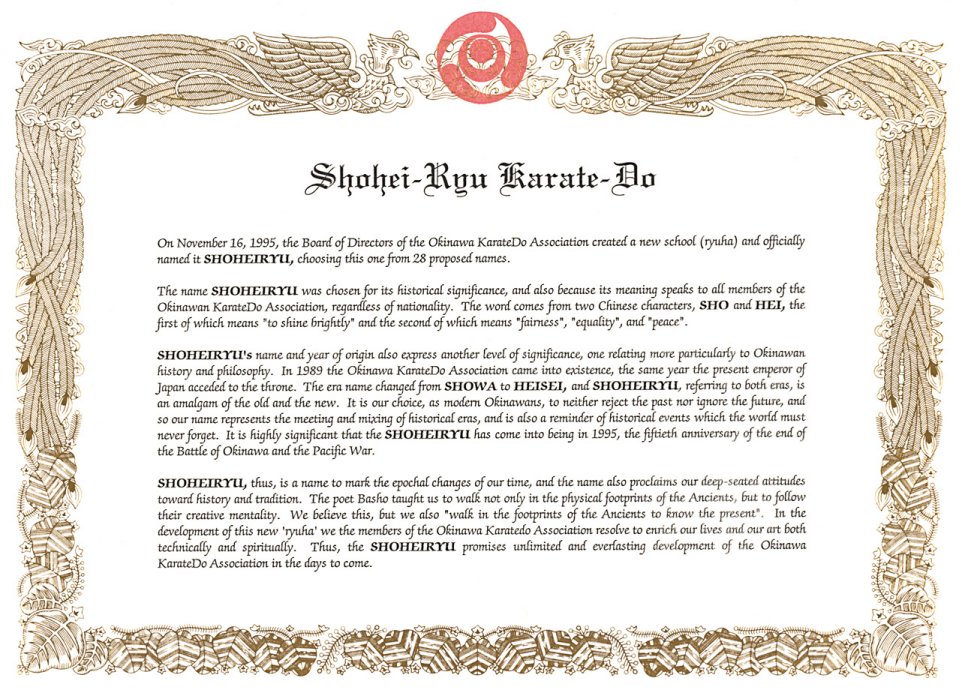 Shohei-Ryu Karate-Do

On November 16, 1995, the Board of Directors of the Okinawa KarateDo Association created a new school (ryuha) and officially named it SHOHEIRYU, choosing this one from 28 proposed names.

The name SHOHEIRYU was chosen for its historical significance, and also because its meaning speaks to all members of the Okinawan KarateDo Association, regardless of nationality. The word comes from two Chinese characters, SHO and HEI, the first of which means "to shine brightly" and the second of which means "fairness", "equality", and "peace".

SHOHEIRYU's name and year of origin also express another level of significance, one relating more particularly to Okinawan history and philosophy. In 1989 the Okinawa KarateDo Association came into existence, the same year the present emperor of Japan acceded to the throne. The era name changed from SHOWA to HEISEI, and SHOHEIRYU, referring to both eras, is an amalgam of the old and the new. It is our choice, as modern Okinawans, to neither reject the past nor ignore the future, and so our name represents the meeting and mixing of historical eras, and is also a reminder of historical events which the world must never forget. It is highly significant that the SHOHEIRYU has come into being in 1995, the fiftieth anniversary of the end of the Battle of Okinawa and the Pacific War.

SHOHEIRYU, thus, is a name to mark the epochal changes of our time, and the name also proclaims our deep-seated attitudes toward history and tradition. The poet Basho taught us to walk not only in the physical footprints of the Ancients, but to follow their creative mentality. We believe this, but we also "walk in the footprints of the Ancients to know the present". In the development of this new 'ryuha' we the members of the Okinawa Karatedo Association resolve to enrich our lives and our art both technically and spiritually. Thus, the SHOHEIRYU promises unlimited and everlasting development of the Okinawa KarateDo Association in the days to come.